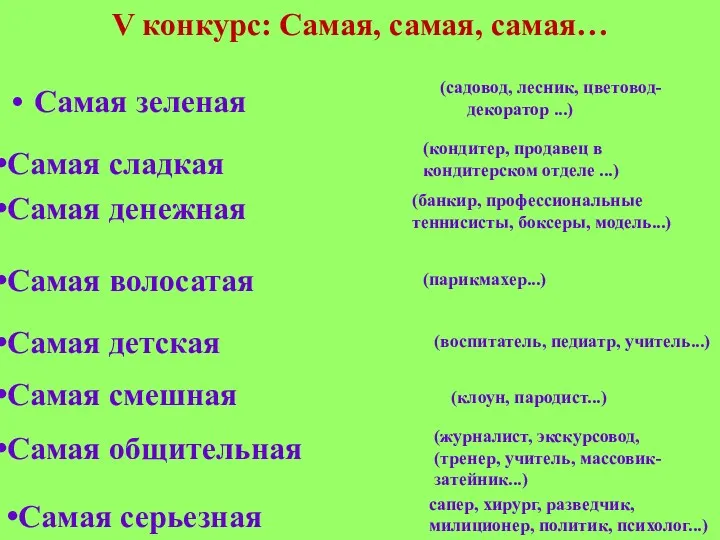 V конкурс: Самая, самая, самая…

• Самая зеленая

(садовод, лесник, цветовод-декоратор ...)

•Самая сладкая

(кондитер, продавец в кондитерском отделе ...)

•Самая денежная

(банкир, профессиональные теннисисты, боксеры, модель...)

•Самая волосатая

(парикмахер...)

•Самая детская

(воспитатель, педиатр, учитель...)

•Самая смешная

(клоун, пародист...)

•Самая общительная

(журналист, экскурсовод, (тренер, учитель, массовик-затейник...)

•Самая серьезная

сапер, хирург, разведчик, милиционер, политик, психолог...)